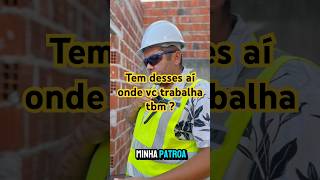 Tem desses aí onde vc trabalha tbm ?

MINHA PATROA